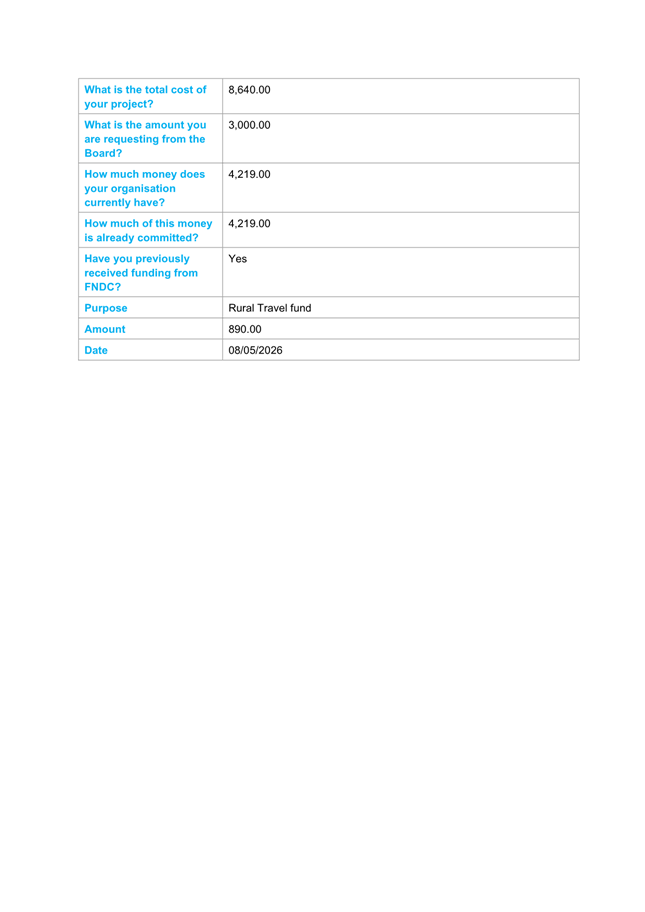 What is the total cost of your project?
8,640.00

What is the amount you are requesting from the Board?
3,000.00

How much money does your organisation currently have?
4,219.00

How much of this money is already committed?
4,219.00

Have you previously received funding from FNDC?
Yes

Purpose
Rural Travel fund

Amount
890.00

Date
08/05/2026